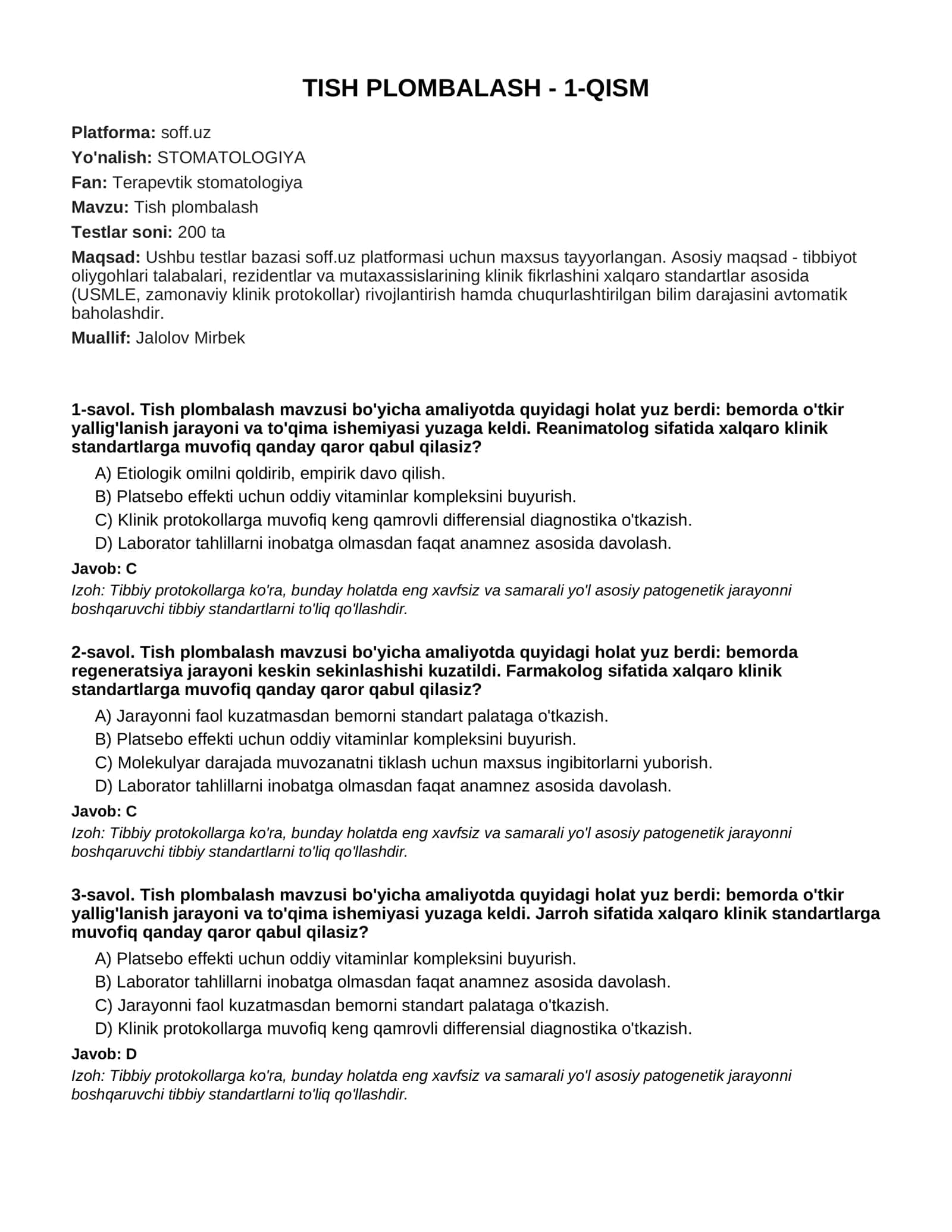 TISH PLOMBALASH - 1-QISM

Platforma: soff.uz

Yo'nalish: STOMATOLOGIYA

Fan: Terapevtik stomatologiya

Mavzu: Tish plombalash

Testlar soni: 200 ta

Maqsad: Ushbu testlar bazasi soff.uz platformasi uchun maxsus tayyorlangan. Asosiy maqsad - tibbiyot oliygohlari talabalari, rezidentlar va mutaxassislarining klinik fikrlashini xalqaro standartlar asosida (USMLE, zamonaviy klinik protokollar) rivojlantirish hamda chuqurlashtirilgan bilim darajasini avtomatik baholashdir.

Muallif: Jalolov Mirbek

1-savol. Tish plombalash mavzusi bo'yicha amaliyotda quyidagi holat yuz berdi: bemorda o'tkir yallig'lanish jarayoni va to'qima ishemiyasi yuzaga keldi. Reanimatolog sifatida xalqaro klinik standartlarga muvofiq qanday qaror qabul qilasiz?

A) Etiologik omilni qoldirib, empirik davo qilish.
B) Platsebo effekti uchun oddiy vitaminlar kompleksini buyurish.
C) Klinik protokollarga muvofiq keng qamrovli differensial diagnostika o'tkazish.
D) Laborator tahlillarni inobatga olmasdan faqat anamnez asosida davolash.

Javob: C

Izoh: Tibbiy protokollarga ko'ra, bunday holatda eng xavfsiz va samarali yo'l asosiy patogenetik jarayonni boshqaruvchi tibbiy standartlarni to'liq qo'llashdir.

2-savol. Tish plombalash mavzusi bo'yicha amaliyotda quyidagi holat yuz berdi: bemorda regeneratsiya jarayoni keskin sekinlashishi kuzatildi. Farmakolog sifatida xalqaro klinik standartlarga muvofiq qanday qaror qabul qilasiz?

A) Jarayonni faol kuzatmasdan bemorni standart palataga o'tkazish.
B) Platsebo effekti uchun oddiy vitaminlar kompleksini buyurish.
C) Molekulyar darajada muvozanatni tiklash uchun maxsus ingibitorlarni yuborish.
D) Laborator tahlillarni inobatga olmasdan faqat anamnez asosida davolash.

Javob: C

Izoh: Tibbiy protokollarga ko'ra, bunday holatda eng xavfsiz va samarali yo'l asosiy patogenetik jarayonni boshqaruvchi tibbiy standartlarni to'liq qo'llashdir.

3-savol. Tish plombalash mavzusi bo'yicha amaliyotda quyidagi holat yuz berdi: bemorda o'tkir yallig'lanish jarayoni va to'qima ishemiyasi yuzaga keldi. Jarroh sifatida xalqaro klinik standartlarga muvofiq qanday qaror qabul qilasiz?

A) Platsebo effekti uchun oddiy vitaminlar kompleksini buyurish.
B) Laborator tahlillarni inobatga olmasdan faqat anamnez asosida davolash.
C) Jarayonni faol kuzatmasdan bemorni standart palataga o'tkazish.
D) Klinik protokollarga muvofiq keng qamrovli differensial diagnostika o'tkazish.

Javob: D

Izoh: Tibbiy protokollarga ko'ra, bunday holatda eng xavfsiz va samarali yo'l asosiy patogenetik jarayonni boshqaruvchi tibbiy standartlarni to'liq qo'llashdir.